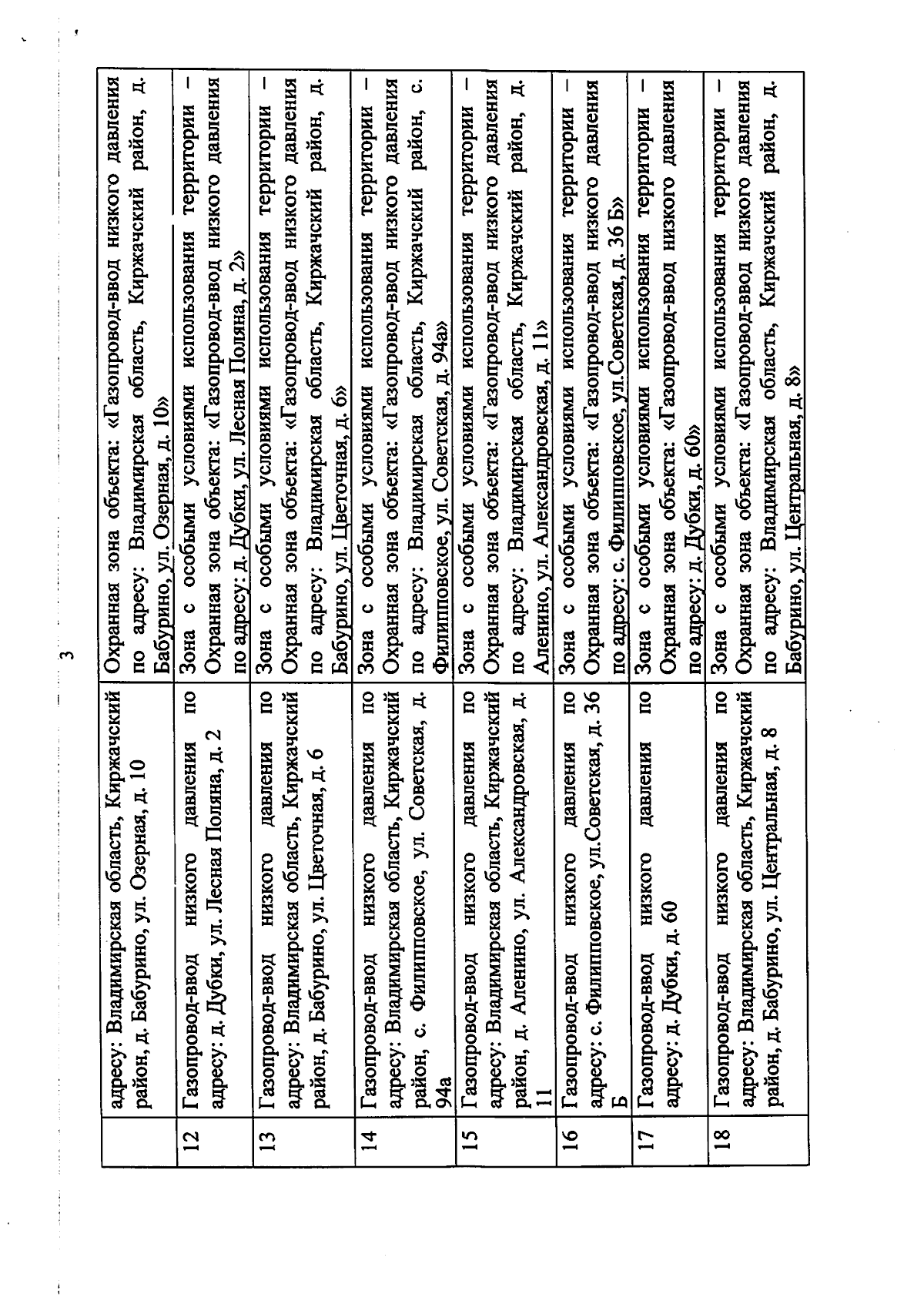 3

| | | |
|---|---|---|
| | адресу: Владимирская область, Киржачский район, д. Бабурино, ул. Озерная, д. 10 | Охранная зона объекта: «Газопровод-ввод низкого давления по адресу: Владимирская область, Киржачский район, д. Бабурино, ул. Озерная, д. 10» |
| 12 | Газопровод-ввод низкого давления по адресу: д. Дубки, ул. Лесная Поляна, д. 2 | Зона с особыми условиями использования территории – Охранная зона объекта: «Газопровод-ввод низкого давления по адресу: д. Дубки, ул. Лесная Поляна, д. 2» |
| 13 | Газопровод-ввод низкого давления по адресу: Владимирская область, Киржачский район, д. Бабурино, ул. Цветочная, д. 6 | Зона с особыми условиями использования территории – Охранная зона объекта: «Газопровод-ввод низкого давления по адресу: Владимирская область, Киржачский район, д. Бабурино, ул. Цветочная, д. 6» |
| 14 | Газопровод-ввод низкого давления по адресу: Владимирская область, Киржачский район, с. Филипповское, ул. Советская, д. 94а | Зона с особыми условиями использования территории – Охранная зона объекта: «Газопровод-ввод низкого давления по адресу: Владимирская область, Киржачский район, с. Филипповское, ул. Советская, д. 94а» |
| 15 | Газопровод-ввод низкого давления по адресу: Владимирская область, Киржачский район, д. Аленино, ул. Александровская, д. 11 | Зона с особыми условиями использования территории – Охранная зона объекта: «Газопровод-ввод низкого давления по адресу: Владимирская область, Киржачский район, д. Аленино, ул. Александровская, д. 11» |
| 16 | Газопровод-ввод низкого давления по адресу: с. Филипповское, ул.Советская, д. 36 Б | Зона с особыми условиями использования территории – Охранная зона объекта: «Газопровод-ввод низкого давления по адресу: с. Филипповское, ул.Советская, д. 36 Б» |
| 17 | Газопровод-ввод низкого давления по адресу: д. Дубки, д. 60 | Зона с особыми условиями использования территории – Охранная зона объекта: «Газопровод-ввод низкого давления по адресу: д. Дубки, д. 60» |
| 18 | Газопровод-ввод низкого давления по адресу: Владимирская область, Киржачский район, д. Бабурино, ул. Центральная, д. 8 | Зона с особыми условиями использования территории – Охранная зона объекта: «Газопровод-ввод низкого давления по адресу: Владимирская область, Киржачский район, д. Бабурино, ул. Центральная, д. 8» |